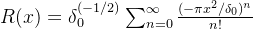 $R(x) = \delta_0^{(-1/2)} \sum_{n=0}^{\infty} \frac{(-\pi x^2/\delta_0)^n}{n!}$